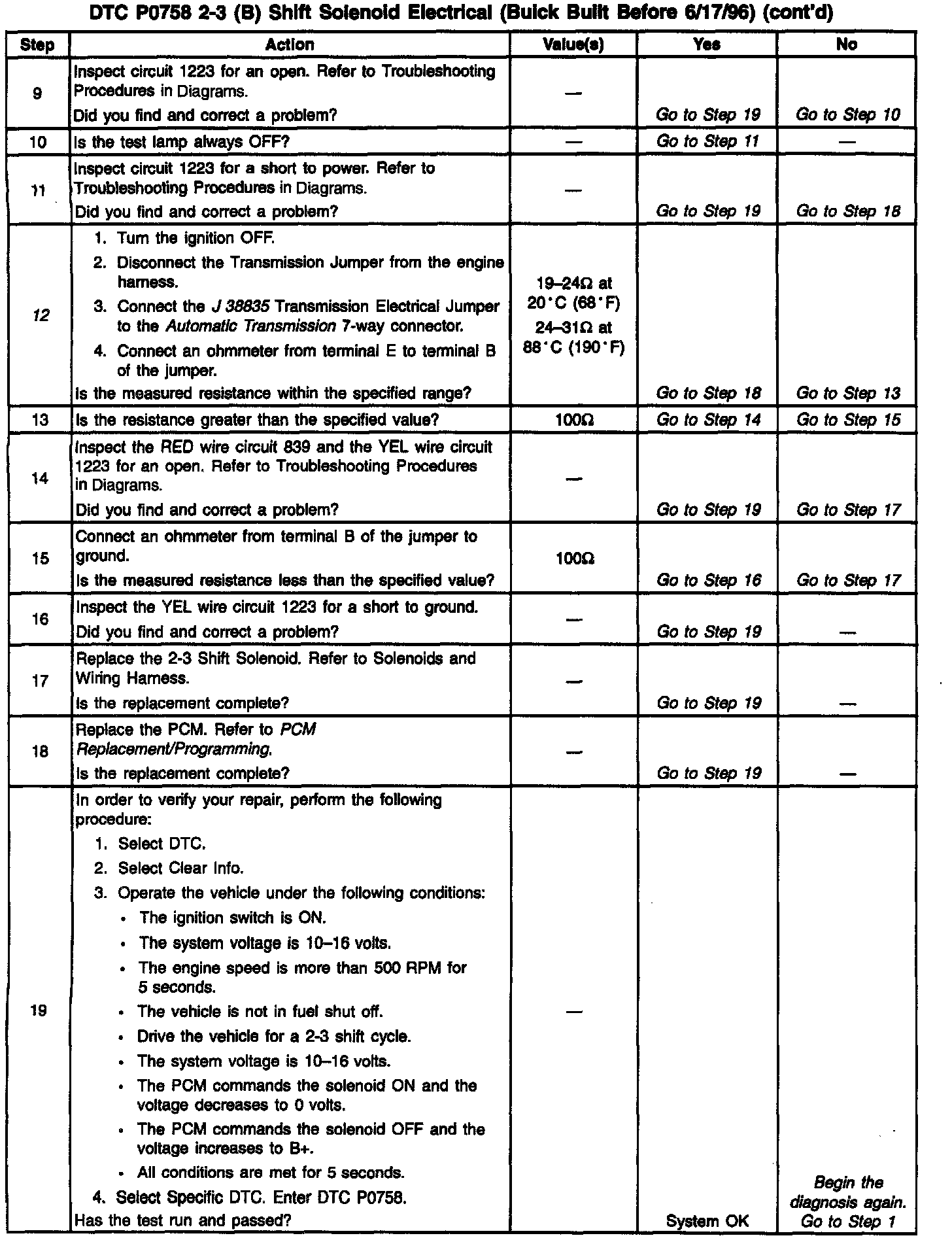 DTC P0758 2-3 (B) Shift Solenoid Electrical (Buick Built Before 6/17/96) (cont'd)

| Step | Action | Value(s) | Yes | No |
|---|---|---|---|---|
| 9 | Inspect circuit 1223 for an open. Refer to Troubleshooting Procedures in Diagrams. Did you find and correct a problem? | — | Go to Step 19 | Go to Step 10 |
| 10 | Is the test lamp always OFF? | — | Go to Step 11 | — |
| 11 | Inspect circuit 1223 for a short to power. Refer to Troubleshooting Procedures in Diagrams. Did you find and correct a problem? | — | Go to Step 19 | Go to Step 18 |
| 12 | 1. Turn the ignition OFF. 2. Disconnect the Transmission Jumper from the engine harness. 3. Connect the J 38835 Transmission Electrical Jumper to the Automatic Transmission 7-way connector. 4. Connect an ohmmeter from terminal E to terminal B of the jumper. Is the measured resistance within the specified range? | 19–24Ω at 20°C (68°F) 24–31Ω at 88°C (190°F) | Go to Step 18 | Go to Step 13 |
| 13 | Is the resistance greater than the specified value? | 100Ω | Go to Step 14 | Go to Step 15 |
| 14 | Inspect the RED wire circuit 839 and the YEL wire circuit 1223 for an open. Refer to Troubleshooting Procedures in Diagrams. Did you find and correct a problem? | — | Go to Step 19 | Go to Step 17 |
| 15 | Connect an ohmmeter from terminal B of the jumper to ground. Is the measured resistance less than the specified value? | 100Ω | Go to Step 16 | Go to Step 17 |
| 16 | Inspect the YEL wire circuit 1223 for a short to ground. Did you find and correct a problem? | — | Go to Step 19 | — |
| 17 | Replace the 2-3 Shift Solenoid. Refer to Solenoids and Wiring Harness. Is the replacement complete? | — | Go to Step 19 | — |
| 18 | Replace the PCM. Refer to PCM Replacement/Programming. Is the replacement complete? | — | Go to Step 19 | — |
| 19 | In order to verify your repair, perform the following procedure: 1. Select DTC. 2. Select Clear Info. 3. Operate the vehicle under the following conditions: • The ignition switch is ON. • The system voltage is 10–16 volts. • The engine speed is more than 500 RPM for 5 seconds. • The vehicle is not in fuel shut off. • Drive the vehicle for a 2-3 shift cycle. • The system voltage is 10–16 volts. • The PCM commands the solenoid ON and the voltage decreases to 0 volts. • The PCM commands the solenoid OFF and the voltage increases to B+. • All conditions are met for 5 seconds. 4. Select Specific DTC. Enter DTC P0758. Has the test run and passed? | — | System OK | Begin the diagnosis again. Go to Step 1 |